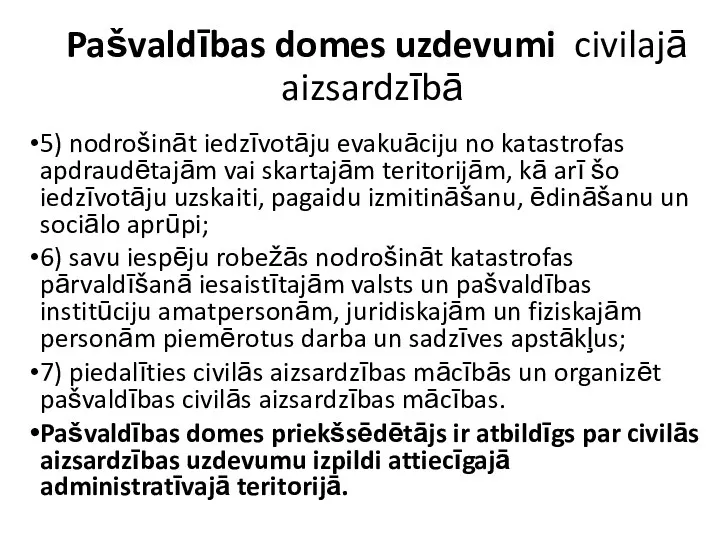 Pašvaldības domes uzdevumi civilajā aizsardzībā

•5) nodrošināt iedzīvotāju evakuāciju no katastrofas apdraudētajām vai skartajām teritorijām, kā arī šo iedzīvotāju uzskaiti, pagaidu izmitināšanu, ēdināšanu un sociālo aprūpi;

•6) savu iespēju robežās nodrošināt katastrofas pārvaldīšanā iesaistītajām valsts un pašvaldības institūciju amatpersonām, juridiskajām un fiziskajām personām piemērotus darba un sadzīves apstākļus;

•7) piedalīties civilās aizsardzības mācībās un organizēt pašvaldības civilās aizsardzības mācības.

•Pašvaldības domes priekšsēdētājs ir atbildīgs par civilās aizsardzības uzdevumu izpildi attiecīgajā administratīvajā teritorijā.